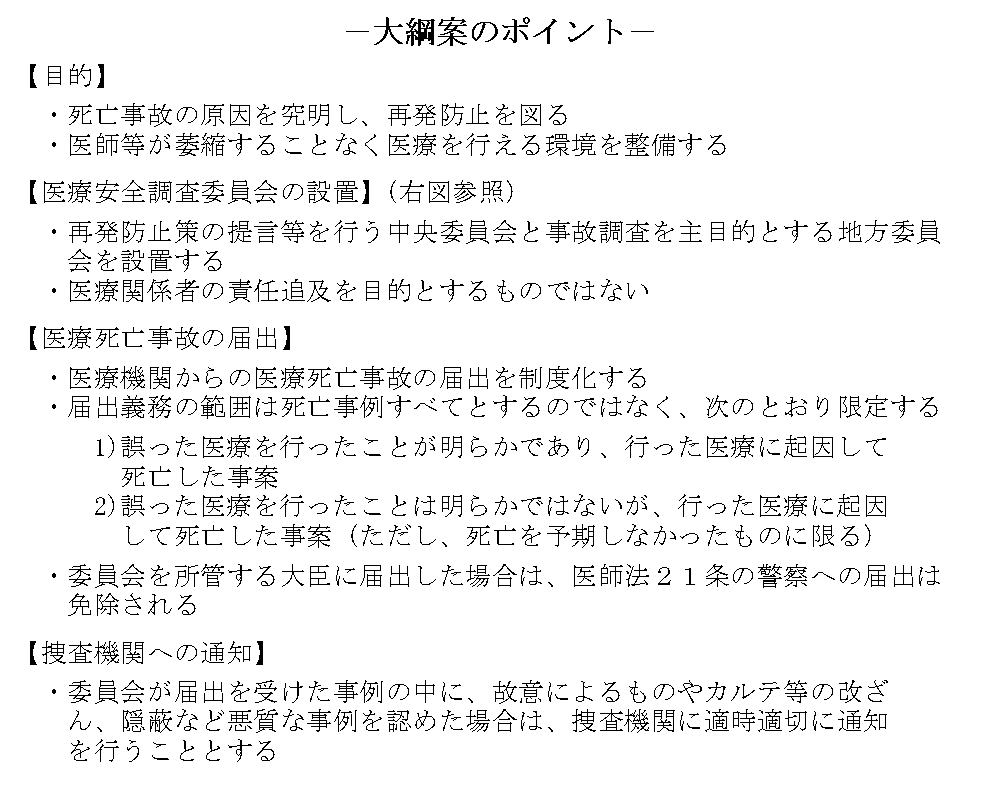 －大綱案のポイント－

【目的】

・死亡事故の原因を究明し、再発防止を図る
・医師等が萎縮することなく医療を行える環境を整備する

【医療安全調査委員会の設置】（右図参照）

・再発防止策の提言等を行う中央委員会と事故調査を主目的とする地方委員会を設置する
・医療関係者の責任追及を目的とするものではない

【医療死亡事故の届出】

・医療機関からの医療死亡事故の届出を制度化する
・届出義務の範囲は死亡事例すべてとするのではなく、次のとおり限定する

1）誤った医療を行ったことが明らかであり、行った医療に起因して死亡した事案
2）誤った医療を行ったことは明らかではないが、行った医療に起因して死亡した事案（ただし、死亡を予期しなかったものに限る）

・委員会を所管する大臣に届出した場合は、医師法２１条の警察への届出は免除される

【捜査機関への通知】

・委員会が届出を受けた事例の中に、故意によるものやカルテ等の改ざん、隠蔽など悪質な事例を認めた場合は、捜査機関に適時適切に通知を行うこととする